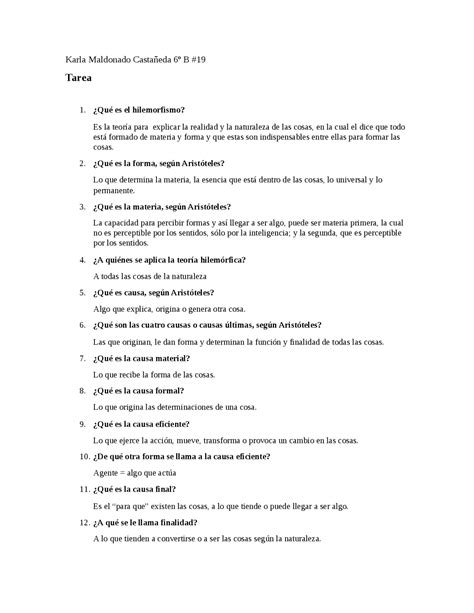 Karla Maldonado Castañeda 6º B #19

Tarea

1. ¿Qué es el hilemorfismo?

Es la teoría para explicar la realidad y la naturaleza de las cosas, en la cual el dice que todo está formado de materia y forma y que estas son indispensables entre ellas para formar las cosas.

2. ¿Qué es la forma, según Aristóteles?

Lo que determina la materia, la esencia que está dentro de las cosas, lo universal y lo permanente.

3. ¿Qué es la materia, según Aristóteles?

La capacidad para percibir formas y así llegar a ser algo, puede ser materia primera, la cual no es perceptible por los sentidos, sólo por la inteligencia; y la segunda, que es perceptible por los sentidos.

4. ¿A quiénes se aplica la teoría hilemórfica?

A todas las cosas de la naturaleza

5. ¿Qué es causa, según Aristóteles?

Algo que explica, origina o genera otra cosa.

6. ¿Qué son las cuatro causas o causas últimas, según Aristóteles?

Las que originan, le dan forma y determinan la función y finalidad de todas las cosas.

7. ¿Qué es la causa material?

Lo que recibe la forma de las cosas.

8. ¿Qué es la causa formal?

Lo que origina las determinaciones de una cosa.

9. ¿Qué es la causa eficiente?

Lo que ejerce la acción, mueve, transforma o provoca un cambio en las cosas.

10. ¿De qué otra forma se llama a la causa eficiente?

Agente = algo que actúa

11. ¿Qué es la causa final?

Es el "para que" existen las cosas, a lo que tiende o puede llegar a ser algo.

12. ¿A qué se le llama finalidad?

A lo que tienden a convertirse o a ser las cosas según la naturaleza.